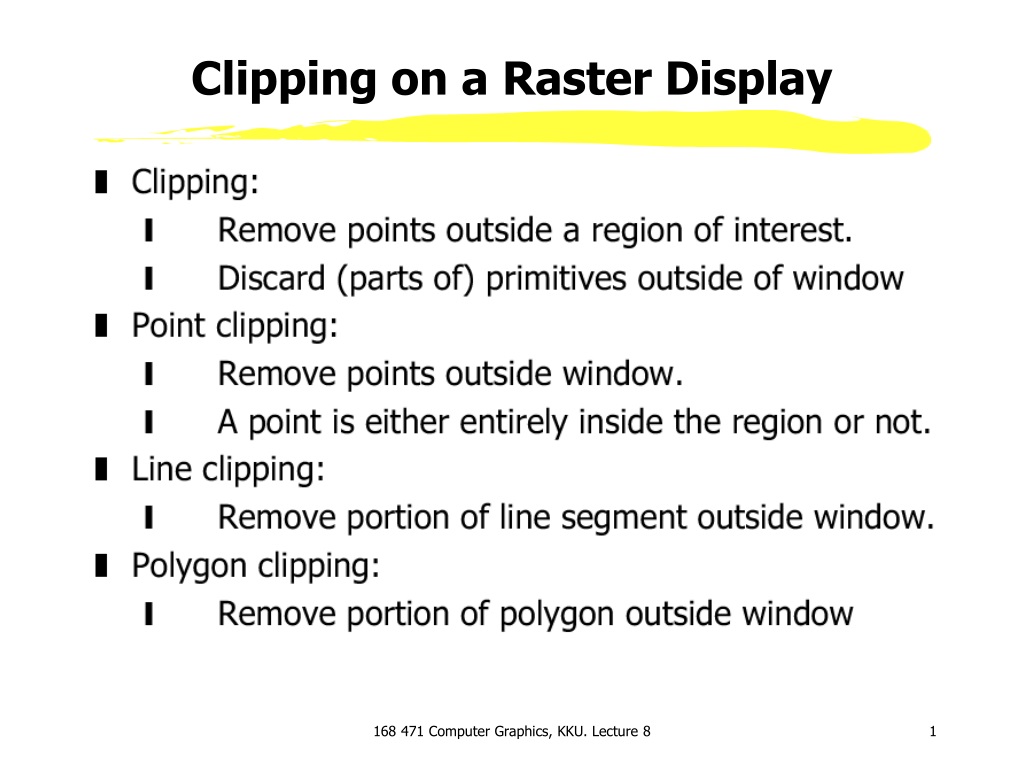 Clipping on a Raster Display

- Clipping:
  - Remove points outside a region of interest.
  - Discard (parts of) primitives outside of window
- Point clipping:
  - Remove points outside window.
  - A point is either entirely inside the region or not.
- Line clipping:
  - Remove portion of line segment outside window.
- Polygon clipping:
  - Remove portion of polygon outside window

168 471 Computer Graphics, KKU. Lecture 8

1